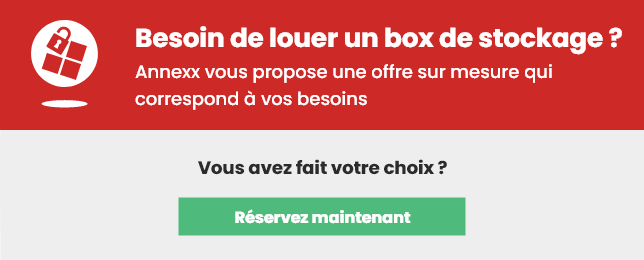 Besoin de louer un box de stockage ?
Annexx vous propose une offre sur mesure qui correspond à vos besoins

Vous avez fait votre choix ?

Réservez maintenant